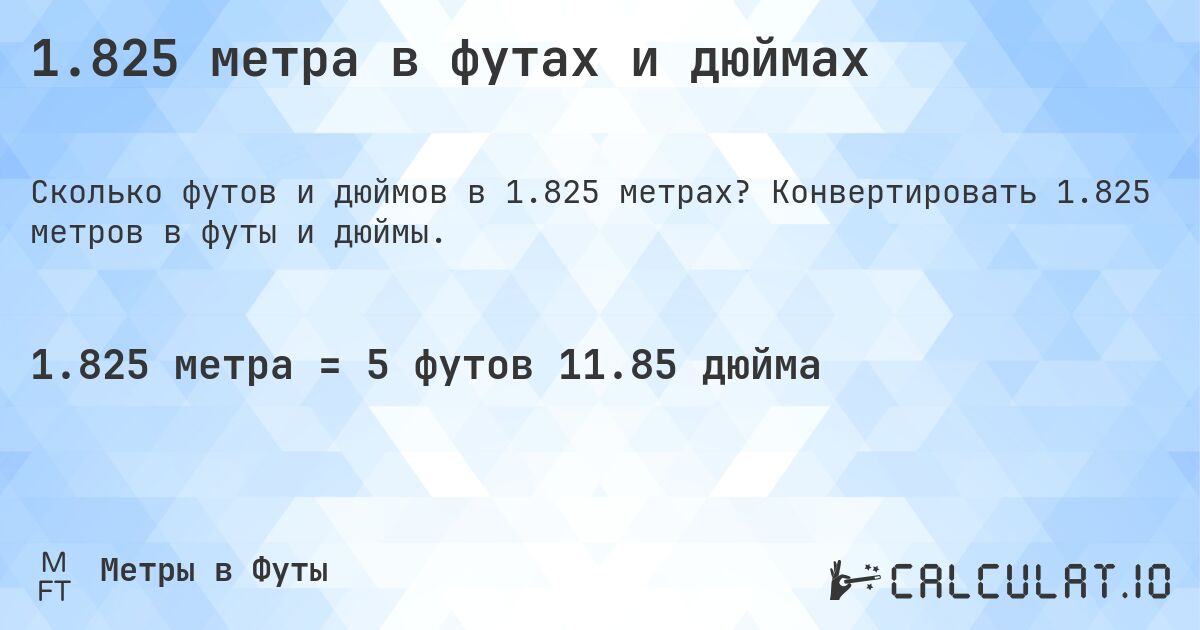 1.825 метра в футах и дюймах

Сколько футов и дюймов в 1.825 метрах? Конвертировать 1.825 метров в футы и дюймы.

1.825 метра = 5 футов 11.85 дюйма

M
FT
Метры в Футы

CALCULAT.IO